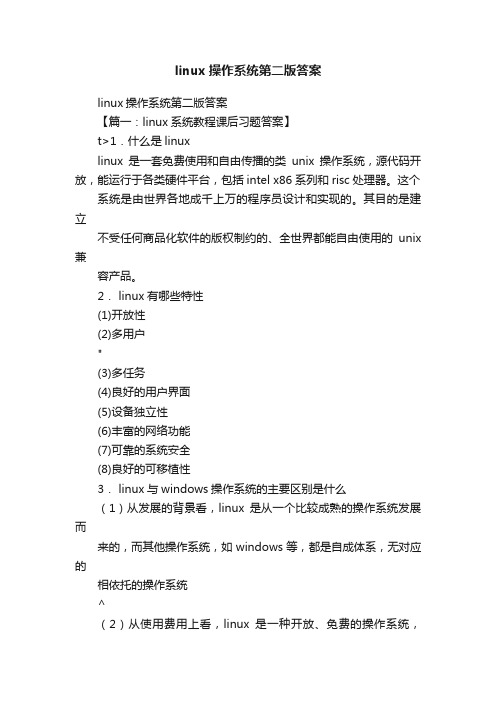 linux 操作系统第二版答案

linux 操作系统第二版答案

【篇一：linux 系统教程课后习题答案】

t>1．什么是 linux

linux 是一套免费使用和自由传播的类 unix 操作系统，源代码开放，能运行于各类硬件平台，包括 intel x86 系列和 risc 处理器。这个

系统是由世界各地成千上万的程序员设计和实现的。其目的是建立

不受任何商品化软件的版权制约的、全世界都能自由使用的 unix 兼

容产品。

2． linux 有哪些特性

(1)开放性

(2)多用户

*

(3)多任务

(4)良好的用户界面

(5)设备独立性

(6)丰富的网络功能

(7)可靠的系统安全

(8)良好的可移植性

3． linux 与 windows 操作系统的主要区别是什么

（1）从发展的背景看，linux 是从一个比较成熟的操作系统发展而

来的，而其他操作系统，如 windows 等，都是自成体系，无对应的

相依托的操作系统

^

（2）从使用费用上看，linux 是一种开放、免费的操作系统，